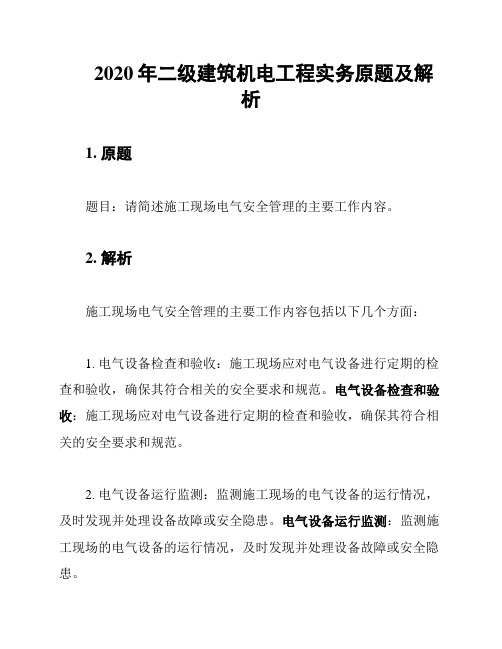 2020 年二级建筑机电工程实务原题及解析

1. 原题

题目：请简述施工现场电气安全管理的主要工作内容。

2. 解析

施工现场电气安全管理的主要工作内容包括以下几个方面：

1. 电气设备检查和验收：施工现场应对电气设备进行定期的检查和验收，确保其符合相关的安全要求和规范。电气设备检查和验收：施工现场应对电气设备进行定期的检查和验收，确保其符合相关的安全要求和规范。

2. 电气设备运行监测：监测施工现场的电气设备的运行情况，及时发现并处理设备故障或安全隐患。电气设备运行监测：监测施工现场的电气设备的运行情况，及时发现并处理设备故障或安全隐患。